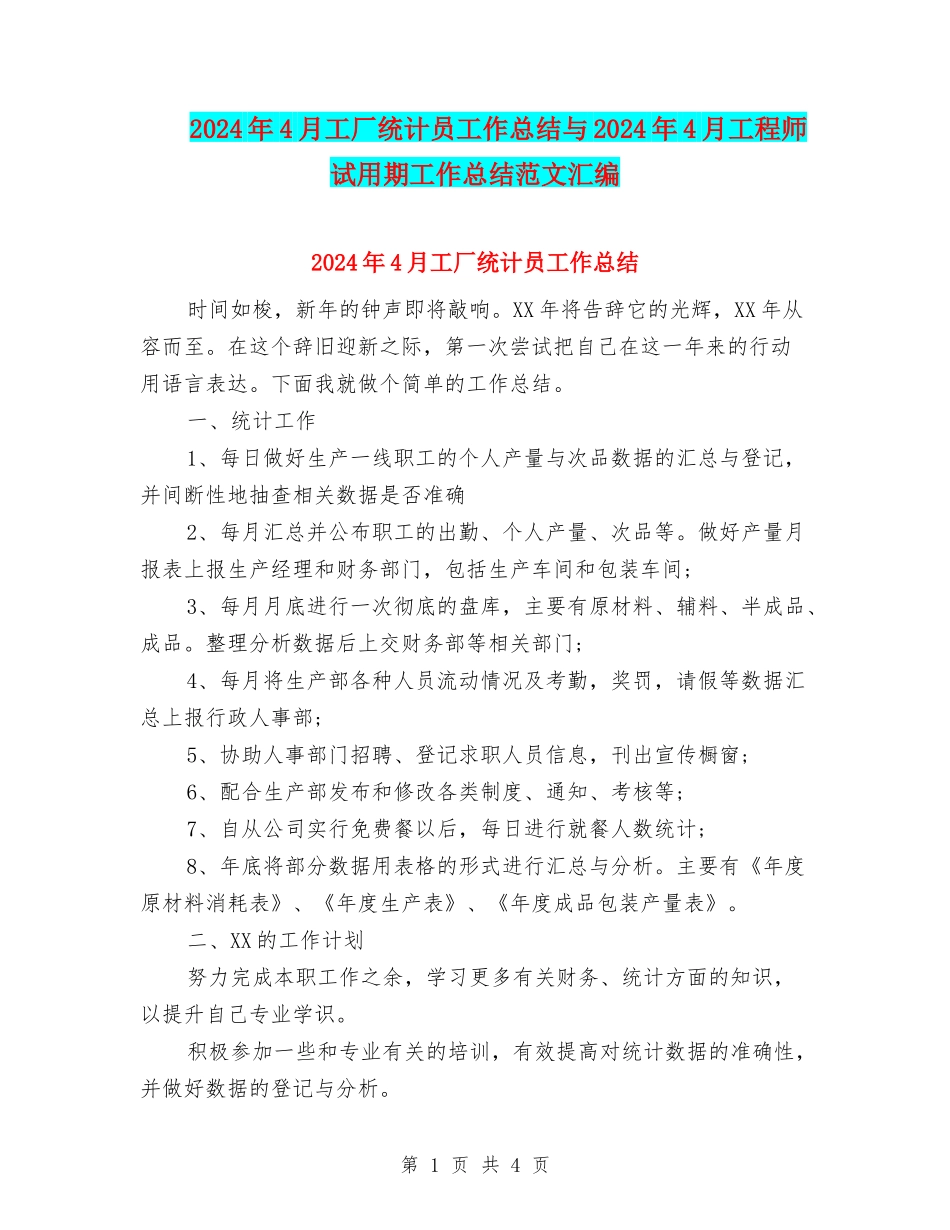 2024年4月工厂统计员工作总结与2024年4月工程师试用期工作总结范文汇编

2024年4月工厂统计员工作总结

时间如梭，新年的钟声即将敲响。XX年将告辞它的光辉，XX年从容而至。在这个辞旧迎新之际，第一次尝试把自己在这一年来的行动用语言表达。下面我就做个简单的工作总结。

一、统计工作

1、每日做好生产一线职工的个人产量与次品数据的汇总与登记，并间断性地抽查相关数据是否准确

2、每月汇总并公布职工的出勤、个人产量、次品等。做好产量月报表上报生产经理和财务部门，包括生产车间和包装车间；

3、每月月底进行一次彻底的盘库，主要有原材料、辅料、半成品、成品。整理分析数据后上交财务部等相关部门；

4、每月将生产部各种人员流动情况及考勤，奖罚，请假等数据汇总上报行政人事部；

5、协助人事部门招聘、登记求职人员信息，刊出宣传橱窗；

6、配合生产部发布和修改各类制度、通知、考核等；

7、自从公司实行免费餐以后，每日进行就餐人数统计；

8、年底将部分数据用表格的形式进行汇总与分析。主要有《年度原材料消耗表》、《年度生产表》、《年度成品包装产量表》。

二、XX的工作计划

努力完成本职工作之余，学习更多有关财务、统计方面的知识，以提升自己专业学识。

积极参加一些和专业有关的培训，有效提高对统计数据的准确性，并做好数据的登记与分析。

第 1 页 共 4 页